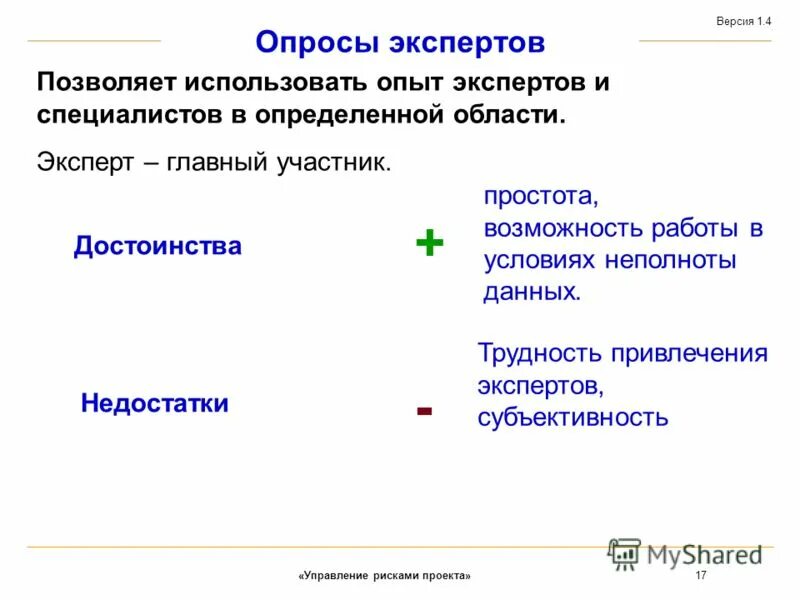 Версия 1.4

Опросы экспертов

Позволяет использовать опыт экспертов и специалистов в определенной области.

Эксперт – главный участник.

Достоинства

+

простота, возможность работы в условиях неполноты данных.

Недостатки

-

Трудность привлечения экспертов, субъективность

MyShared

«Управление рисками проекта»

17